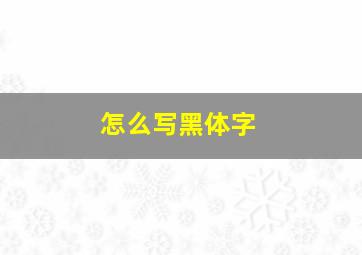 怎么写黑体字